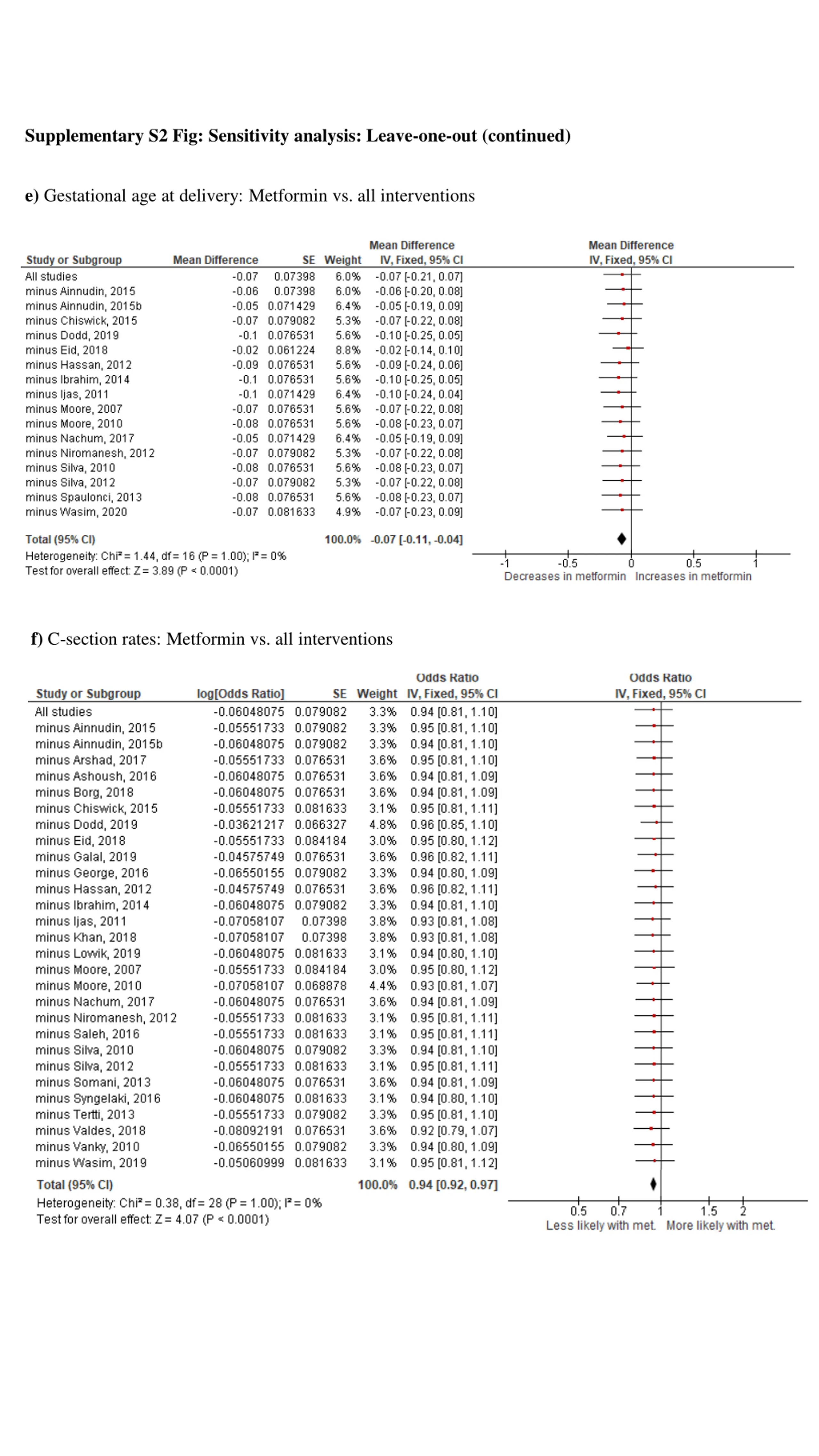 **Supplementary S2 Fig: Sensitivity analysis: Leave-one-out (continued)**

**e)** Gestational age at delivery: Metformin vs. all interventions

| Study or Subgroup | Mean Difference | SE | Weight | Mean Difference IV, Fixed, 95% CI |
|---|---|---|---|---|
| All studies | -0.07 | 0.07398 | 6.0% | -0.07 [-0.21, 0.07] |
| minus Ainnudin, 2015 | -0.06 | 0.07398 | 6.0% | -0.06 [-0.20, 0.08] |
| minus Ainnudin, 2015b | -0.05 | 0.071429 | 6.4% | -0.05 [-0.19, 0.09] |
| minus Chiswick, 2015 | -0.07 | 0.079082 | 5.3% | -0.07 [-0.22, 0.08] |
| minus Dodd, 2019 | -0.1 | 0.076531 | 5.6% | -0.10 [-0.25, 0.05] |
| minus Eid, 2018 | -0.02 | 0.061224 | 8.8% | -0.02 [-0.14, 0.10] |
| minus Hassan, 2012 | -0.09 | 0.076531 | 5.6% | -0.09 [-0.24, 0.06] |
| minus Ibrahim, 2014 | -0.1 | 0.076531 | 5.6% | -0.10 [-0.25, 0.05] |
| minus Ijas, 2011 | -0.1 | 0.071429 | 6.4% | -0.10 [-0.24, 0.04] |
| minus Moore, 2007 | -0.07 | 0.076531 | 5.6% | -0.07 [-0.22, 0.08] |
| minus Moore, 2010 | -0.08 | 0.076531 | 5.6% | -0.08 [-0.23, 0.07] |
| minus Nachum, 2017 | -0.05 | 0.071429 | 6.4% | -0.05 [-0.19, 0.09] |
| minus Niromanesh, 2012 | -0.07 | 0.079082 | 5.3% | -0.07 [-0.22, 0.08] |
| minus Silva, 2010 | -0.08 | 0.076531 | 5.6% | -0.08 [-0.23, 0.07] |
| minus Silva, 2012 | -0.07 | 0.079082 | 5.3% | -0.07 [-0.22, 0.08] |
| minus Spaulonci, 2013 | -0.08 | 0.076531 | 5.6% | -0.08 [-0.23, 0.07] |
| minus Wasim, 2020 | -0.07 | 0.081633 | 4.9% | -0.07 [-0.23, 0.09] |
| **Total (95% CI)** | | | **100.0%** | **-0.07 [-0.11, -0.04]** |

Heterogeneity: Chi² = 1.44, df = 16 (P = 1.00); I² = 0%
Test for overall effect: Z = 3.89 (P < 0.0001)

Mean Difference IV, Fixed, 95% CI
-1 -0.5 0 0.5 1
Decreases in metformin Increases in metformin

**f)** C-section rates: Metformin vs. all interventions

| Study or Subgroup | log[Odds Ratio] | SE | Weight | Odds Ratio IV, Fixed, 95% CI |
|---|---|---|---|---|
| All studies | -0.06048075 | 0.079082 | 3.3% | 0.94 [0.81, 1.10] |
| minus Ainnudin, 2015 | -0.05551733 | 0.079082 | 3.3% | 0.95 [0.81, 1.10] |
| minus Ainnudin, 2015b | -0.06048075 | 0.079082 | 3.3% | 0.94 [0.81, 1.10] |
| minus Arshad, 2017 | -0.05551733 | 0.076531 | 3.6% | 0.95 [0.81, 1.10] |
| minus Ashoush, 2016 | -0.06048075 | 0.076531 | 3.6% | 0.94 [0.81, 1.09] |
| minus Borg, 2018 | -0.06048075 | 0.076531 | 3.6% | 0.94 [0.81, 1.09] |
| minus Chiswick, 2015 | -0.05551733 | 0.081633 | 3.1% | 0.95 [0.81, 1.11] |
| minus Dodd, 2019 | -0.03621217 | 0.066327 | 4.8% | 0.96 [0.85, 1.10] |
| minus Eid, 2018 | -0.05551733 | 0.084184 | 3.0% | 0.95 [0.80, 1.12] |
| minus Galal, 2019 | -0.04575749 | 0.076531 | 3.6% | 0.96 [0.82, 1.11] |
| minus George, 2016 | -0.06550155 | 0.079082 | 3.3% | 0.94 [0.80, 1.09] |
| minus Hassan, 2012 | -0.04575749 | 0.076531 | 3.6% | 0.96 [0.82, 1.11] |
| minus Ibrahim, 2014 | -0.06048075 | 0.079082 | 3.3% | 0.94 [0.81, 1.10] |
| minus Ijas, 2011 | -0.07058107 | 0.07398 | 3.8% | 0.93 [0.81, 1.08] |
| minus Khan, 2018 | -0.07058107 | 0.07398 | 3.8% | 0.93 [0.81, 1.08] |
| minus Lowik, 2019 | -0.06048075 | 0.081633 | 3.1% | 0.94 [0.80, 1.10] |
| minus Moore, 2007 | -0.05551733 | 0.084184 | 3.0% | 0.95 [0.80, 1.12] |
| minus Moore, 2010 | -0.07058107 | 0.068878 | 4.4% | 0.93 [0.81, 1.07] |
| minus Nachum, 2017 | -0.06048075 | 0.076531 | 3.6% | 0.94 [0.81, 1.09] |
| minus Niromanesh, 2012 | -0.05551733 | 0.081633 | 3.1% | 0.95 [0.81, 1.11] |
| minus Saleh, 2016 | -0.05551733 | 0.081633 | 3.1% | 0.95 [0.81, 1.11] |
| minus Silva, 2010 | -0.06048075 | 0.079082 | 3.3% | 0.94 [0.81, 1.10] |
| minus Silva, 2012 | -0.05551733 | 0.081633 | 3.1% | 0.95 [0.81, 1.11] |
| minus Somani, 2013 | -0.06048075 | 0.076531 | 3.6% | 0.94 [0.81, 1.09] |
| minus Syngelaki, 2016 | -0.06048075 | 0.081633 | 3.1% | 0.94 [0.80, 1.10] |
| minus Tertti, 2013 | -0.05551733 | 0.079082 | 3.3% | 0.95 [0.81, 1.10] |
| minus Valdes, 2018 | -0.08092191 | 0.076531 | 3.6% | 0.92 [0.79, 1.07] |
| minus Vanky, 2010 | -0.06550155 | 0.079082 | 3.3% | 0.94 [0.80, 1.09] |
| minus Wasim, 2019 | -0.05060999 | 0.081633 | 3.1% | 0.95 [0.81, 1.12] |
| **Total (95% CI)** | | | **100.0%** | **0.94 [0.92, 0.97]** |

Heterogeneity: Chi² = 0.38, df = 28 (P = 1.00); I² = 0%
Test for overall effect: Z = 4.07 (P < 0.0001)

Odds Ratio IV, Fixed, 95% CI
0.5 0.7 1 1.5 2
Less likely with met. More likely with met.